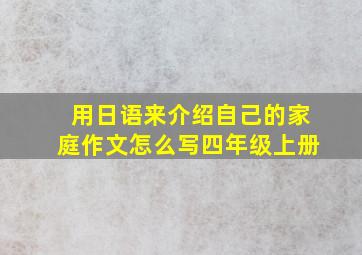 用日语来介绍自己的家庭作文怎么写四年级上册